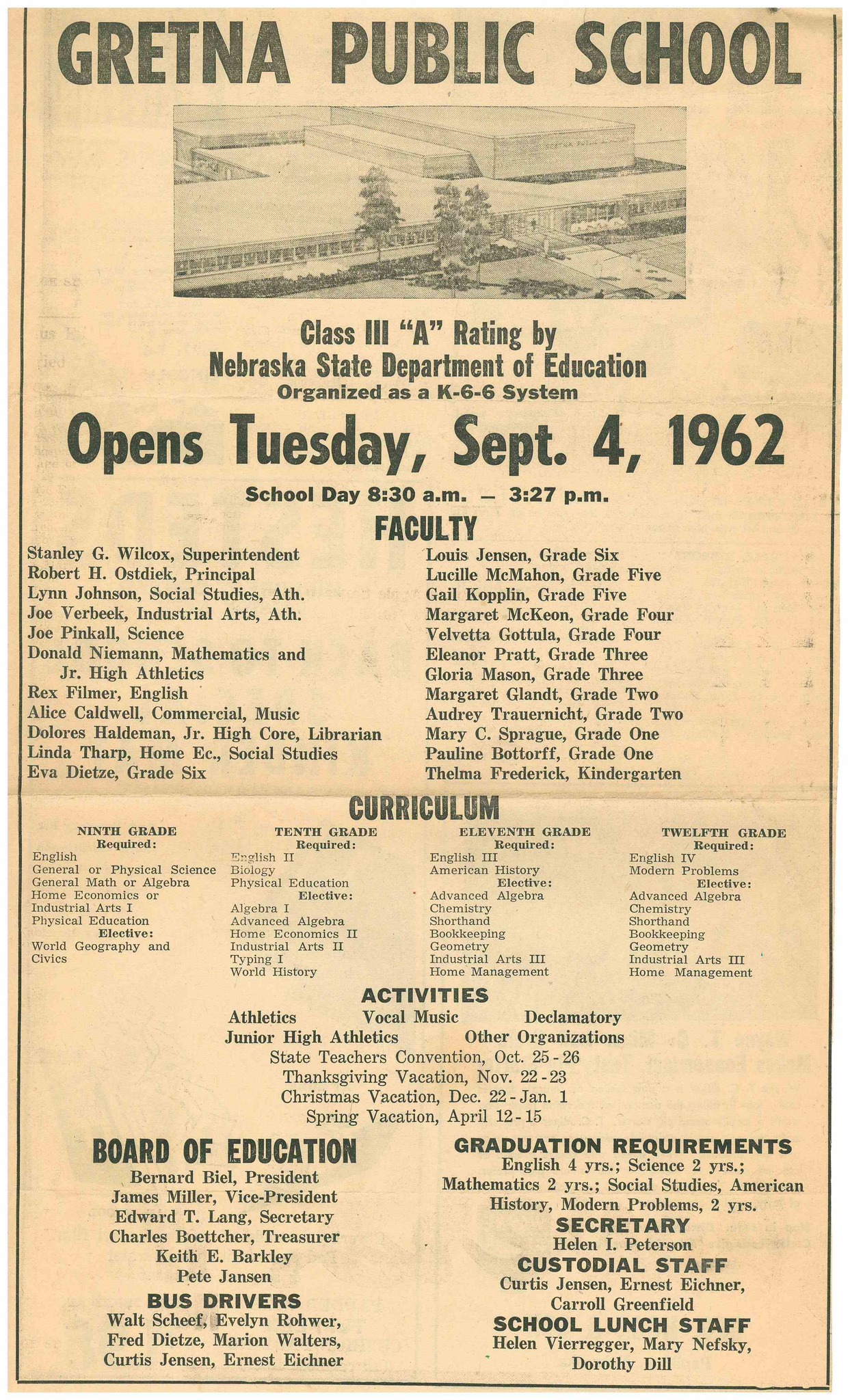 GRETNA PUBLIC SCHOOL

Class III "A" Rating by
Nebraska State Department of Education
Organized as a K-6-6 System

Opens Tuesday, Sept. 4, 1962

School Day 8:30 a.m. — 3:27 p.m.

FACULTY

Stanley G. Wilcox, Superintendent
Robert H. Ostdiek, Principal
Lynn Johnson, Social Studies, Ath.
Joe Verbeek, Industrial Arts, Ath.
Joe Pinkall, Science
Donald Niemann, Mathematics and Jr. High Athletics
Rex Filmer, English
Alice Caldwell, Commercial, Music
Dolores Haldeman, Jr. High Core, Librarian
Linda Tharp, Home Ec., Social Studies
Eva Dietze, Grade Six

Louis Jensen, Grade Six
Lucille McMahon, Grade Five
Gail Kopplin, Grade Five
Margaret McKeon, Grade Four
Velvetta Gottula, Grade Four
Eleanor Pratt, Grade Three
Gloria Mason, Grade Three
Margaret Glandt, Grade Two
Audrey Trauernicht, Grade Two
Mary C. Sprague, Grade One
Pauline Bottorff, Grade One
Thelma Frederick, Kindergarten

CURRICULUM

NINTH GRADE
Required:
English
General or Physical Science
General Math or Algebra
Home Economics or Industrial Arts I
Physical Education
Elective:
World Geography and Civics

TENTH GRADE
Required:
English II
Biology
Physical Education
Elective:
Algebra I
Advanced Algebra
Home Economics II
Industrial Arts II
Typing I
World History

ELEVENTH GRADE
Required:
English III
American History
Elective:
Advanced Algebra
Chemistry
Shorthand
Bookkeeping
Geometry
Industrial Arts III
Home Management

TWELFTH GRADE
Required:
English IV
Modern Problems
Elective:
Advanced Algebra
Chemistry
Shorthand
Bookkeeping
Geometry
Industrial Arts III
Home Management

ACTIVITIES

Athletics Vocal Music Declamatory
Junior High Athletics Other Organizations
State Teachers Convention, Oct. 25 - 26
Thanksgiving Vacation, Nov. 22 - 23
Christmas Vacation, Dec. 22 - Jan. 1
Spring Vacation, April 12 - 15

BOARD OF EDUCATION
Bernard Biel, President
James Miller, Vice-President
Edward T. Lang, Secretary
Charles Boettcher, Treasurer
Keith E. Barkley
Pete Jansen

BUS DRIVERS
Walt Scheef, Evelyn Rohwer, Fred Dietze, Marion Walters, Curtis Jensen, Ernest Eichner

GRADUATION REQUIREMENTS
English 4 yrs.; Science 2 yrs.; Mathematics 2 yrs.; Social Studies, American History, Modern Problems, 2 yrs.

SECRETARY
Helen I. Peterson

CUSTODIAL STAFF
Curtis Jensen, Ernest Eichner, Carroll Greenfield

SCHOOL LUNCH STAFF
Helen Vierregger, Mary Nefsky, Dorothy Dill